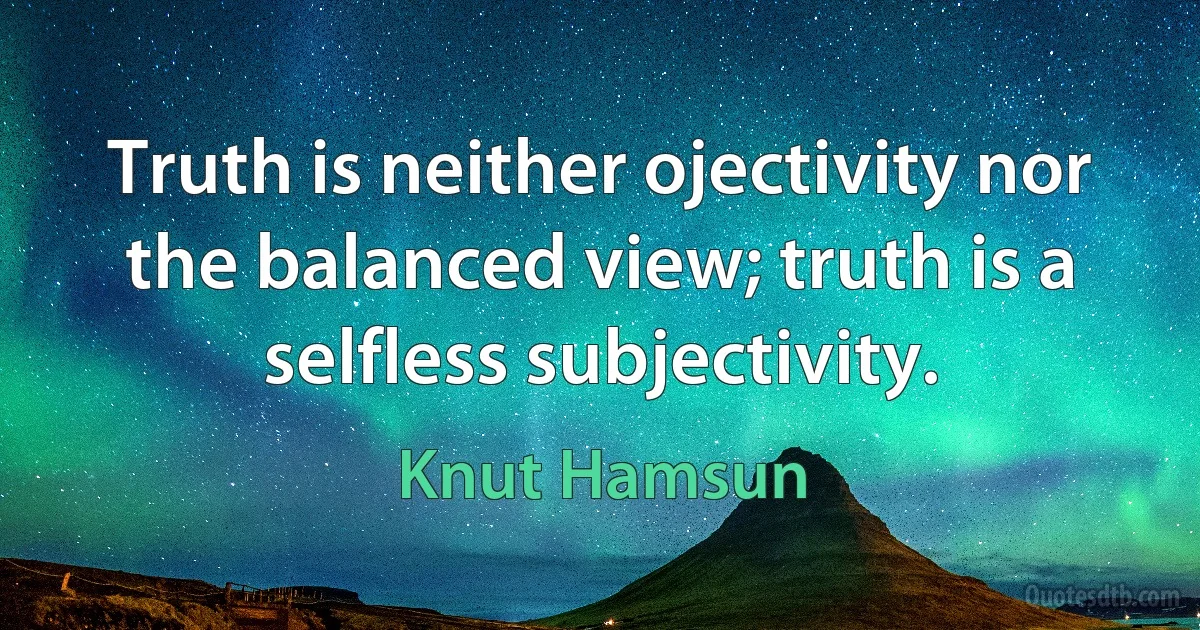 Truth is neither ojectivity nor the balanced view; truth is a selfless subjectivity.

Knut Hamsun

Quotesdtb.com